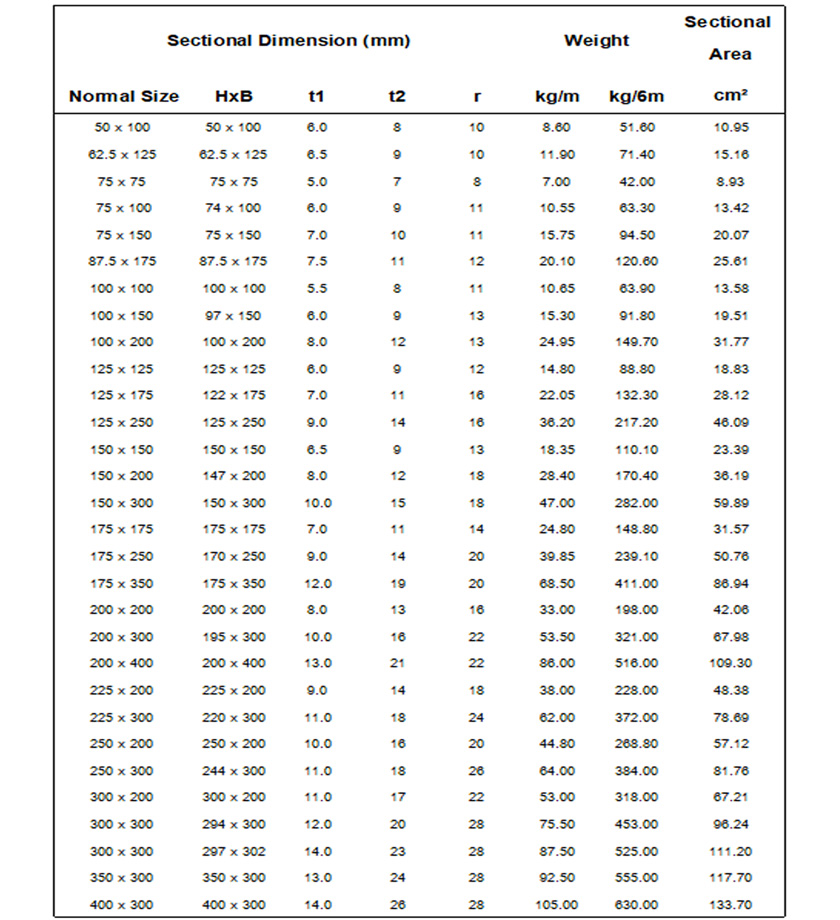 | Sectional Dimension (mm) | | | | | Weight | | Sectional Area |
|---|---|---|---|---|---|---|---|
| Normal Size | HxB | t1 | t2 | r | kg/m | kg/6m | cm² |
| 50 x 100 | 50 x 100 | 6.0 | 8 | 10 | 8.60 | 51.60 | 10.95 |
| 62.5 x 125 | 62.5 x 125 | 6.5 | 9 | 10 | 11.90 | 71.40 | 15.16 |
| 75 x 75 | 75 x 75 | 5.0 | 7 | 8 | 7.00 | 42.00 | 8.93 |
| 75 x 100 | 74 x 100 | 6.0 | 9 | 11 | 10.55 | 63.30 | 13.42 |
| 75 x 150 | 75 x 150 | 7.0 | 10 | 11 | 15.75 | 94.50 | 20.07 |
| 87.5 x 175 | 87.5 x 175 | 7.5 | 11 | 12 | 20.10 | 120.60 | 25.61 |
| 100 x 100 | 100 x 100 | 5.5 | 8 | 11 | 10.65 | 63.90 | 13.58 |
| 100 x 150 | 97 x 150 | 6.0 | 9 | 13 | 15.30 | 91.80 | 19.51 |
| 100 x 200 | 100 x 200 | 8.0 | 12 | 13 | 24.95 | 149.70 | 31.77 |
| 125 x 125 | 125 x 125 | 6.0 | 9 | 12 | 14.80 | 88.80 | 18.83 |
| 125 x 175 | 122 x 175 | 7.0 | 11 | 16 | 22.05 | 132.30 | 28.12 |
| 125 x 250 | 125 x 250 | 9.0 | 14 | 16 | 36.20 | 217.20 | 46.09 |
| 150 x 150 | 150 x 150 | 6.5 | 9 | 13 | 18.35 | 110.10 | 23.39 |
| 150 x 200 | 147 x 200 | 8.0 | 12 | 18 | 28.40 | 170.40 | 36.19 |
| 150 x 300 | 150 x 300 | 10.0 | 15 | 18 | 47.00 | 282.00 | 59.89 |
| 175 x 175 | 175 x 175 | 7.0 | 11 | 14 | 24.80 | 148.80 | 31.57 |
| 175 x 250 | 170 x 250 | 9.0 | 14 | 20 | 39.85 | 239.10 | 50.76 |
| 175 x 350 | 175 x 350 | 12.0 | 19 | 20 | 68.50 | 411.00 | 86.94 |
| 200 x 200 | 200 x 200 | 8.0 | 13 | 16 | 33.00 | 198.00 | 42.06 |
| 200 x 300 | 195 x 300 | 10.0 | 16 | 22 | 53.50 | 321.00 | 67.98 |
| 200 x 400 | 200 x 400 | 13.0 | 21 | 22 | 86.00 | 516.00 | 109.30 |
| 225 x 200 | 225 x 200 | 9.0 | 14 | 18 | 38.00 | 228.00 | 48.38 |
| 225 x 300 | 220 x 300 | 11.0 | 18 | 24 | 62.00 | 372.00 | 78.69 |
| 250 x 200 | 250 x 200 | 10.0 | 16 | 20 | 44.80 | 268.80 | 57.12 |
| 250 x 300 | 244 x 300 | 11.0 | 18 | 26 | 64.00 | 384.00 | 81.76 |
| 300 x 200 | 300 x 200 | 11.0 | 17 | 22 | 53.00 | 318.00 | 67.21 |
| 300 x 300 | 294 x 300 | 12.0 | 20 | 28 | 75.50 | 453.00 | 96.24 |
| 300 x 300 | 297 x 302 | 14.0 | 23 | 28 | 87.50 | 525.00 | 111.20 |
| 350 x 300 | 350 x 300 | 13.0 | 24 | 28 | 92.50 | 555.00 | 117.70 |
| 400 x 300 | 400 x 300 | 14.0 | 26 | 28 | 105.00 | 630.00 | 133.70 |